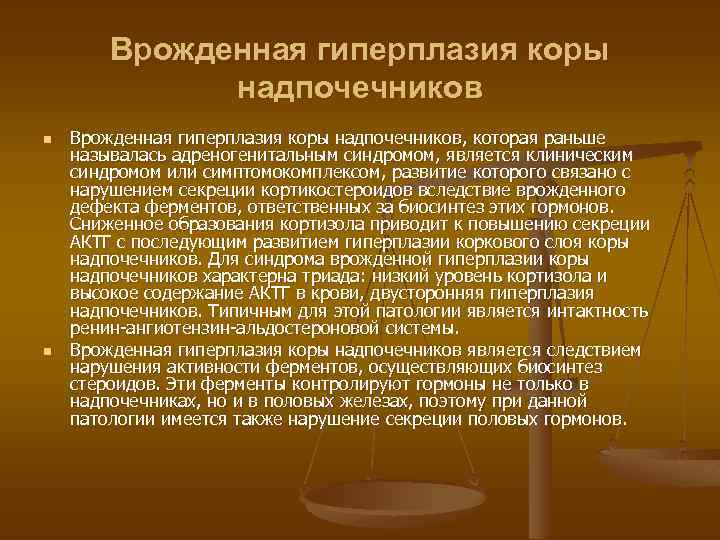 Врожденная гиперплазия коры надпочечников

Врожденная гиперплазия коры надпочечников, которая раньше называлась адреногенитальным синдромом, является клиническим синдромом или симптомокомплексом, развитие которого связано с нарушением секреции кортикостероидов вследствие врожденного дефекта ферментов, ответственных за биосинтез этих гормонов. Сниженное образования кортизола приводит к повышению секреции АКТГ с последующим развитием гиперплазии коркового слоя коры надпочечников. Для синдрома врожденной гиперплазии коры надпочечников характерна триада: низкий уровень кортизола и высокое содержание АКТГ в крови, двусторонняя гиперплазия надпочечников. Типичным для этой патологии является интактность ренин-ангиотензин-альдостероновой системы.

Врожденная гиперплазия коры надпочечников является следствием нарушения активности ферментов, осуществляющих биосинтез стероидов. Эти ферменты контролируют гормоны не только в надпочечниках, но и в половых железах, поэтому при данной патологии имеется также нарушение секреции половых гормонов.